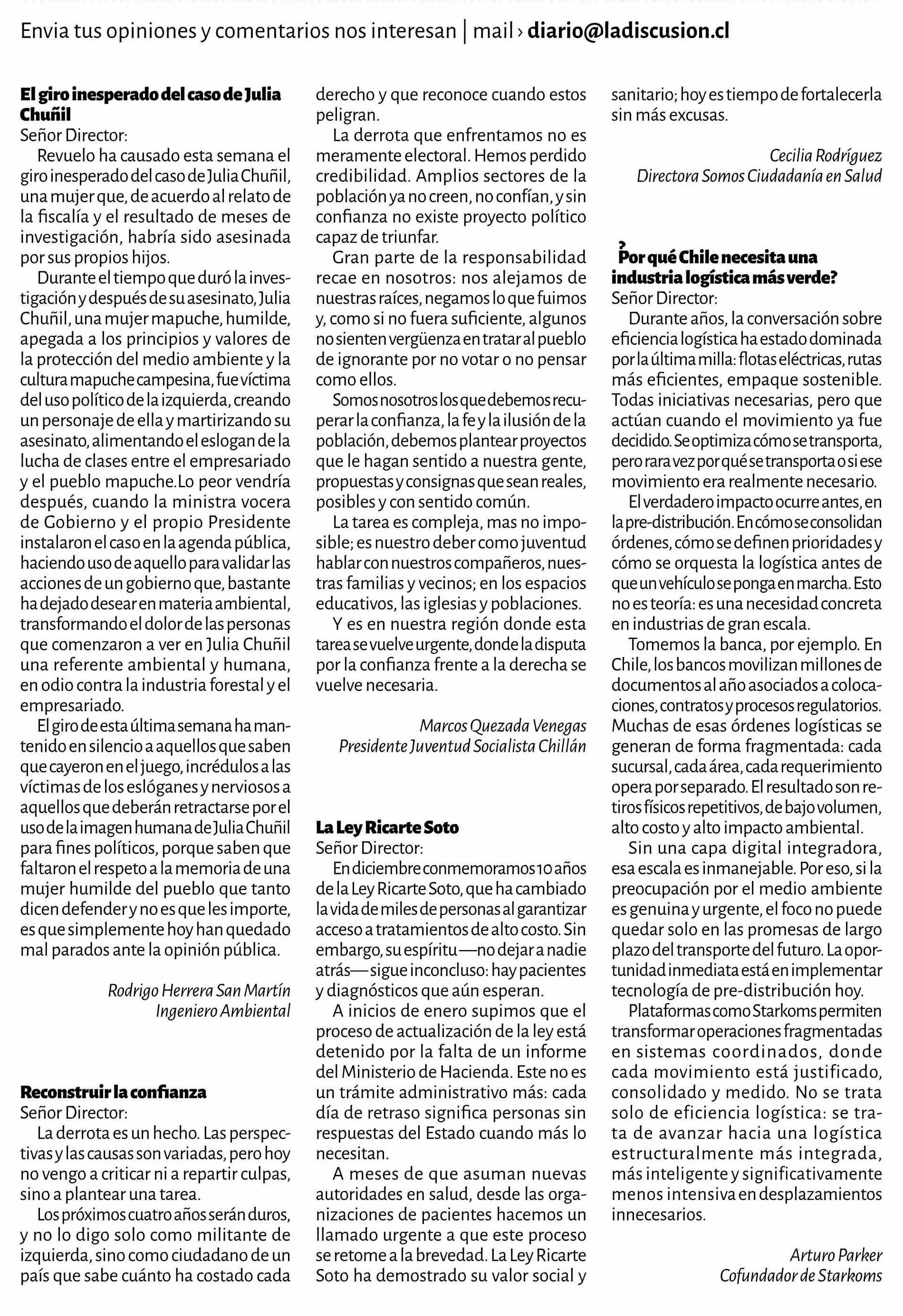 Envia tus opiniones y comentarios nos interesan | mail › diario@ladiscusion.cl

El giro inesperado del caso de Julia Chuñil
Señor Director:
Revuelo ha causado esta semana el giro inesperado del caso de Julia Chuñil, una mujer que, de acuerdo al relato de la fiscalía y el resultado de meses de investigación, habría sido asesinada por sus propios hijos.
Durante el tiempo que duró la investigación y después de su asesinato, Julia Chuñil, una mujer mapuche, humilde, apegada a los principios y valores de la protección del medio ambiente y la cultura mapuche campesina, fue víctima del uso político de la izquierda, creando un personaje de ella y martirizando su asesinato, alimentando el eslogan de la lucha de clases entre el empresariado y el pueblo mapuche.Lo peor vendría después, cuando la ministra vocera de Gobierno y el propio Presidente instalaron el caso en la agenda pública, haciendo uso de aquello para validar las acciones de un gobierno que, bastante ha dejado desear en materia ambiental, transformando el dolor de las personas que comenzaron a ver en Julia Chuñil una referente ambiental y humana, en odio contra la industria forestal y el empresariado.
El giro de esta última semana ha mantenido en silencio a aquellos que saben que cayeron en el juego, incrédulos a las víctimas de los eslóganes y nerviosos a aquellos que deberán retractarse por el uso de la imagen humana de Julia Chuñil para fines políticos, porque saben que faltaron el respeto a la memoria de una mujer humilde del pueblo que tanto dicen defender y no es que les importe, es que simplemente hoy han quedado mal parados ante la opinión pública.

Rodrigo Herrera San Martín
Ingeniero Ambiental

Reconstruir la confianza
Señor Director:
La derrota es un hecho. Las perspectivas y las causas son variadas, pero hoy no vengo a criticar ni a repartir culpas, sino a plantear una tarea.
Los próximos cuatro años serán duros, y no lo digo solo como militante de izquierda, sino como ciudadano de un país que sabe cuánto ha costado cada derecho y que reconoce cuando estos peligran.
La derrota que enfrentamos no es meramente electoral. Hemos perdido credibilidad. Amplios sectores de la población ya no creen, no confían, y sin confianza no existe proyecto político capaz de triunfar.
Gran parte de la responsabilidad recae en nosotros: nos alejamos de nuestras raíces, negamos lo que fuimos y, como si no fuera suficiente, algunos no sienten vergüenza en tratar al pueblo de ignorante por no votar o no pensar como ellos.
Somos nosotros los que debemos recuperar la confianza, la fe y la ilusión de la población, debemos plantear proyectos que le hagan sentido a nuestra gente, propuestas y consignas que sean reales, posibles y con sentido común.
La tarea es compleja, mas no imposible; es nuestro deber como juventud hablar con nuestros compañeros, nuestras familias y vecinos; en los espacios educativos, las iglesias y poblaciones.
Y es en nuestra región donde esta tarea se vuelve urgente, donde la disputa por la confianza frente a la derecha se vuelve necesaria.

Marcos Quezada Venegas
Presidente Juventud Socialista Chillán

La Ley Ricarte Soto
Señor Director:
En diciembre conmemoramos 10 años de la Ley Ricarte Soto, que ha cambiado la vida de miles de personas al garantizar acceso a tratamientos de alto costo. Sin embargo, su espíritu —no dejar a nadie atrás— sigue inconcluso: hay pacientes y diagnósticos que aún esperan.
A inicios de enero supimos que el proceso de actualización de la ley está detenido por la falta de un informe del Ministerio de Hacienda. Este no es un trámite administrativo más: cada día de retraso significa personas sin respuestas del Estado cuando más lo necesitan.
A meses de que asuman nuevas autoridades en salud, desde las organizaciones de pacientes hacemos un llamado urgente a que este proceso se retome a la brevedad. La Ley Ricarte Soto ha demostrado su valor social y sanitario; hoy es tiempo de fortalecerla sin más excusas.

Cecilia Rodríguez
Directora Somos Ciudadanía en Salud

¿Por qué Chile necesita una industria logística más verde?
Señor Director:
Durante años, la conversación sobre eficiencia logística ha estado dominada por la última milla: flotas eléctricas, rutas más eficientes, empaque sostenible. Todas iniciativas necesarias, pero que actúan cuando el movimiento ya fue decidido. Se optimiza cómo se transporta, pero rara vez por qué se transporta o si ese movimiento era realmente necesario.
El verdadero impacto ocurre antes, en la pre-distribución. En cómo se consolidan órdenes, cómo se definen prioridades y cómo se orquesta la logística antes de que un vehículo se ponga en marcha. Esto no es teoría: es una necesidad concreta en industrias de gran escala.
Tomemos la banca, por ejemplo. En Chile, los bancos movilizan millones de documentos al año asociados a colocaciones, contratos y procesos regulatorios. Muchas de esas órdenes logísticas se generan de forma fragmentada: cada sucursal, cada área, cada requerimiento opera por separado. El resultado son retiros físicos repetitivos, de bajo volumen, alto costo y alto impacto ambiental.
Sin una capa digital integradora, esa escala es inmanejable. Por eso, si la preocupación por el medio ambiente es genuina y urgente, el foco no puede quedar solo en las promesas de largo plazo del transporte del futuro. La oportunidad inmediata está en implementar tecnología de pre-distribución hoy.
Plataformas como Starkoms permiten transformar operaciones fragmentadas en sistemas coordinados, donde cada movimiento está justificado, consolidado y medido. No se trata solo de eficiencia logística: se trata de avanzar hacia una logística estructuralmente más integrada, más inteligente y significativamente menos intensiva en desplazamientos innecesarios.

Arturo Parker
Cofundador de Starkoms